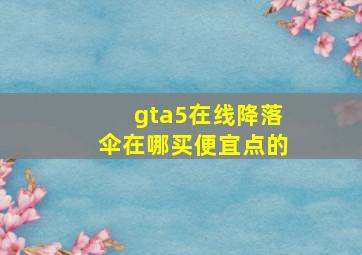 gta5在线降落伞在哪买便宜点的